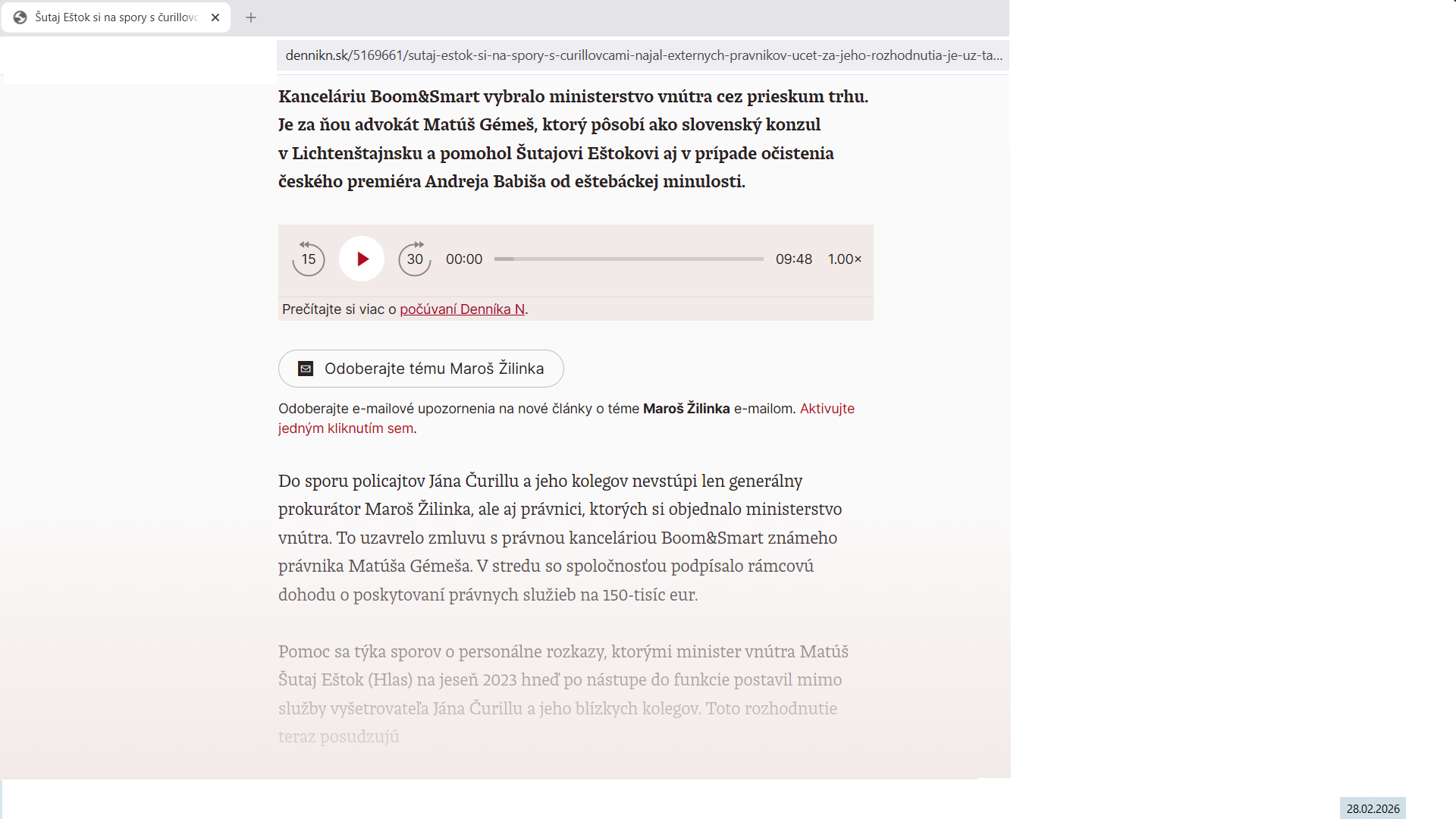 Šutaj Eštok si na spory s čurillovc

dennikn.sk/5169661/sutaj-estok-si-na-spory-s-curillovcami-najal-externych-pravnikov-ucet-za-jeho-rozhodnutia-je-uz-ta...

Kanceláriu Boom&Smart vybralo ministerstvo vnútra cez prieskum trhu. Je za ňou advokát Matúš Gémeš, ktorý pôsobí ako slovenský konzul v Lichtenštajnsku a pomohol Šutajovi Eštokovi aj v prípade očistenia českého premiéra Andreja Babiša od eštebáckej minulosti.

15 30 00:00 09:48 1.00×

Prečítajte si viac o počúvaní Denníka N.

Odoberajte tému Maroš Žilinka

Odoberajte e-mailové upozornenia na nové články o téme Maroš Žilinka e-mailom. Aktivujte jedným kliknutím sem.

Do sporu policajtov Jána Čurillu a jeho kolegov nevstúpi len generálny prokurátor Maroš Žilinka, ale aj právnici, ktorých si objednalo ministerstvo vnútra. To uzavrelo zmluvu s právnou kanceláriou Boom&Smart známeho právnika Matúša Gémeša. V stredu so spoločnosťou podpísalo rámcovú dohodu o poskytovaní právnych služieb na 150-tisíc eur.

Pomoc sa týka sporov o personálne rozkazy, ktorými minister vnútra Matúš Šutaj Eštok (Hlas) na jeseň 2023 hneď po nástupe do funkcie postavil mimo služby vyšetrovateľa Jána Čurillu a jeho blízkych kolegov. Toto rozhodnutie teraz posudzujú

28.02.2026